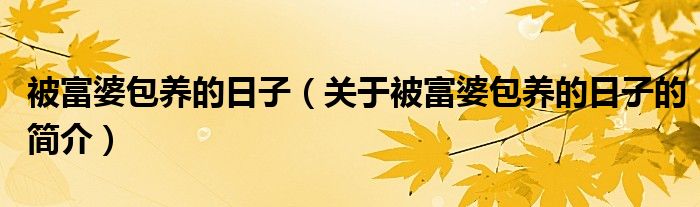 被富婆包养的日子（关于被富婆包养的日子的简介）